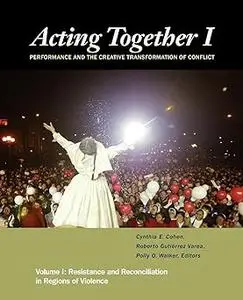 Acting Together I
PERFORMANCE AND THE CREATIVE TRANSFORMATION OF CONFLICT

Cynthia E. Cohen,
Roberto Gutiérrez Varea,
Polly O. Walker, Editors

Volume I: Resistance and Reconciliation in Regions of Violence